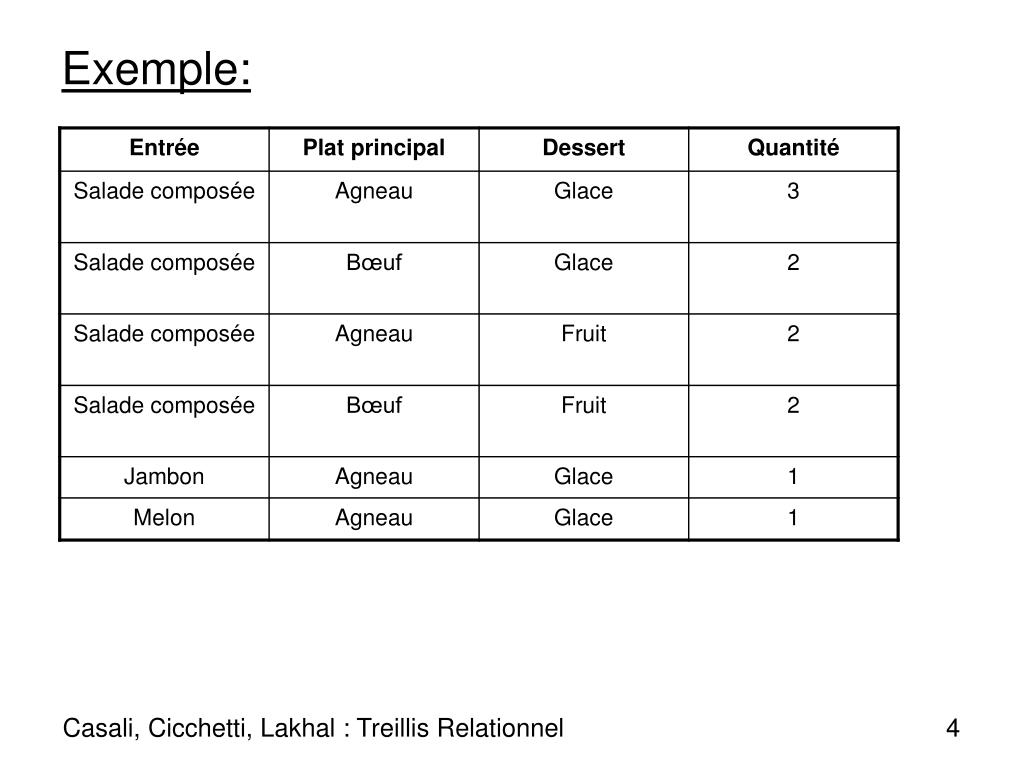 Exemple:

| Entrée | Plat principal | Dessert | Quantité |
|---|---|---|---|
| Salade composée | Agneau | Glace | 3 |
| Salade composée | Bœuf | Glace | 2 |
| Salade composée | Agneau | Fruit | 2 |
| Salade composée | Bœuf | Fruit | 2 |
| Jambon | Agneau | Glace | 1 |
| Melon | Agneau | Glace | 1 |

Casali, Cicchetti, Lakhal : Treillis Relationnel

4